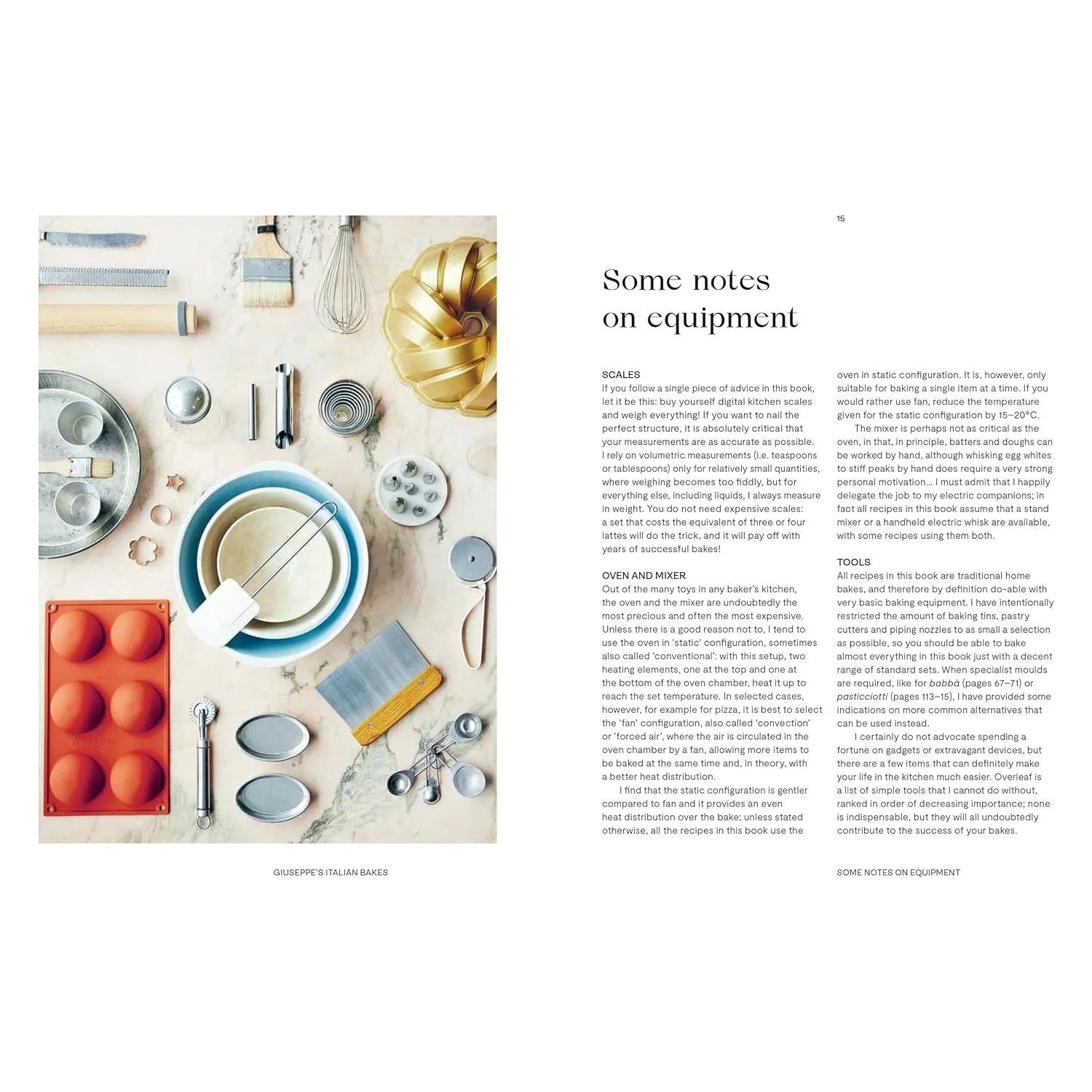 15

Some notes on equipment

SCALES
If you follow a single piece of advice in this book, let it be this: buy yourself digital kitchen scales and weigh everything! If you want to nail the perfect structure, it is absolutely critical that your measurements are as accurate as possible. I rely on volumetric measurements (i.e. teaspoons or tablespoons) only for relatively small quantities, where weighing becomes too fiddly, but for everything else, including liquids, I always measure in weight. You do not need expensive scales: a set that costs the equivalent of three or four lattes will do the trick, and it will pay off with years of successful bakes!

OVEN AND MIXER
Out of the many toys in any baker's kitchen, the oven and the mixer are undoubtedly the most precious and often the most expensive. Unless there is a good reason not to, I tend to use the oven in 'static' configuration, sometimes also called 'conventional': with this setup, two heating elements, one at the top and one at the bottom of the oven chamber, heat it up to reach the set temperature. In selected cases, however, for example for pizza, it is best to select the 'fan' configuration, also called 'convection' or 'forced air', where the air is circulated in the oven chamber by a fan, allowing more items to be baked at the same time and, in theory, with a better heat distribution.

I find that the static configuration is gentler compared to fan and it provides an even heat distribution over the bake; unless stated otherwise, all the recipes in this book use the oven in static configuration. It is, however, only suitable for baking a single item at a time. If you would rather use fan, reduce the temperature given for the static configuration by 15–20°C.

The mixer is perhaps not as critical as the oven, in that, in principle, batters and doughs can be worked by hand, although whisking egg whites to stiff peaks by hand does require a very strong personal motivation… I must admit that I happily delegate the job to my electric companions; in fact all recipes in this book assume that a stand mixer or a handheld electric whisk are available, with some recipes using them both.

TOOLS
All recipes in this book are traditional home bakes, and therefore by definition do-able with very basic baking equipment. I have intentionally restricted the amount of baking tins, pastry cutters and piping nozzles to as small a selection as possible, so you should be able to bake almost everything in this book just with a decent range of standard sets. When specialist moulds are required, like for babbà (pages 67–71) or pasticciotti (pages 113–15), I have provided some indications on more common alternatives that can be used instead.

I certainly do not advocate spending a fortune on gadgets or extravagant devices, but there are a few items that can definitely make your life in the kitchen much easier. Overleaf is a list of simple tools that I cannot do without, ranked in order of decreasing importance; none is indispensable, but they will all undoubtedly contribute to the success of your bakes.

GIUSEPPE'S ITALIAN BAKES

SOME NOTES ON EQUIPMENT